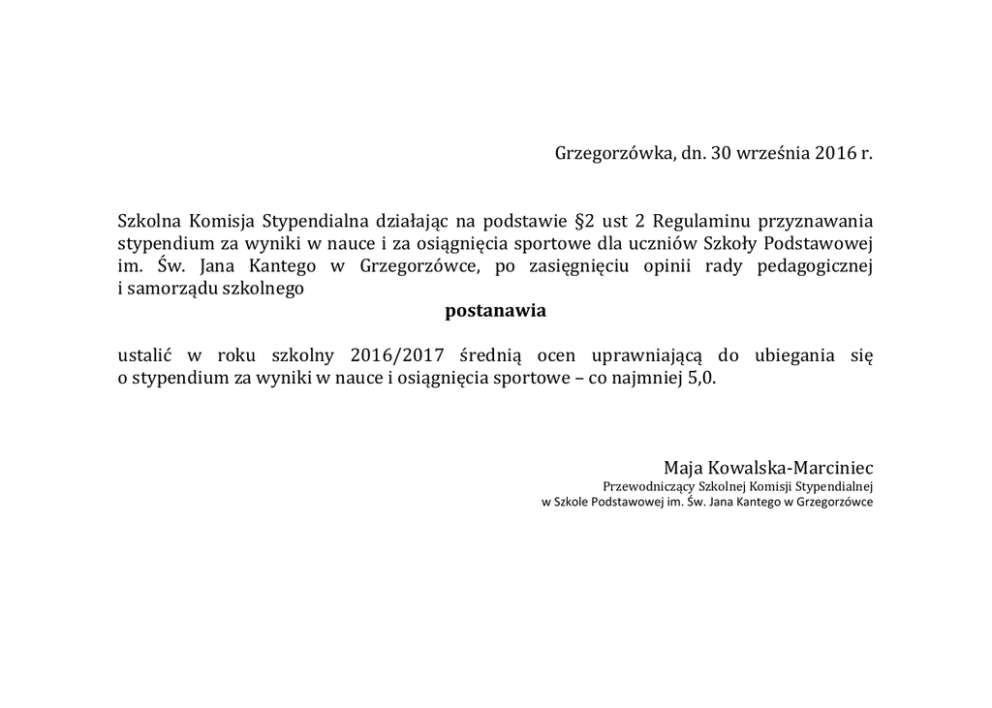 Grzegorzówka, dn. 30 września 2016 r.

Szkolna Komisja Stypendialna działając na podstawie §2 ust 2 Regulaminu przyznawania stypendium za wyniki w nauce i za osiągnięcia sportowe dla uczniów Szkoły Podstawowej im. Św. Jana Kantego w Grzegorzówce, po zasięgnięciu opinii rady pedagogicznej i samorządu szkolnego

postanawia

ustalić w roku szkolny 2016/2017 średnią ocen uprawniającą do ubiegania się o stypendium za wyniki w nauce i osiągnięcia sportowe – co najmniej 5,0.

Maja Kowalska-Marciniec
Przewodniczący Szkolnej Komisji Stypendialnej
w Szkole Podstawowej im. Św. Jana Kantego w Grzegorzówce